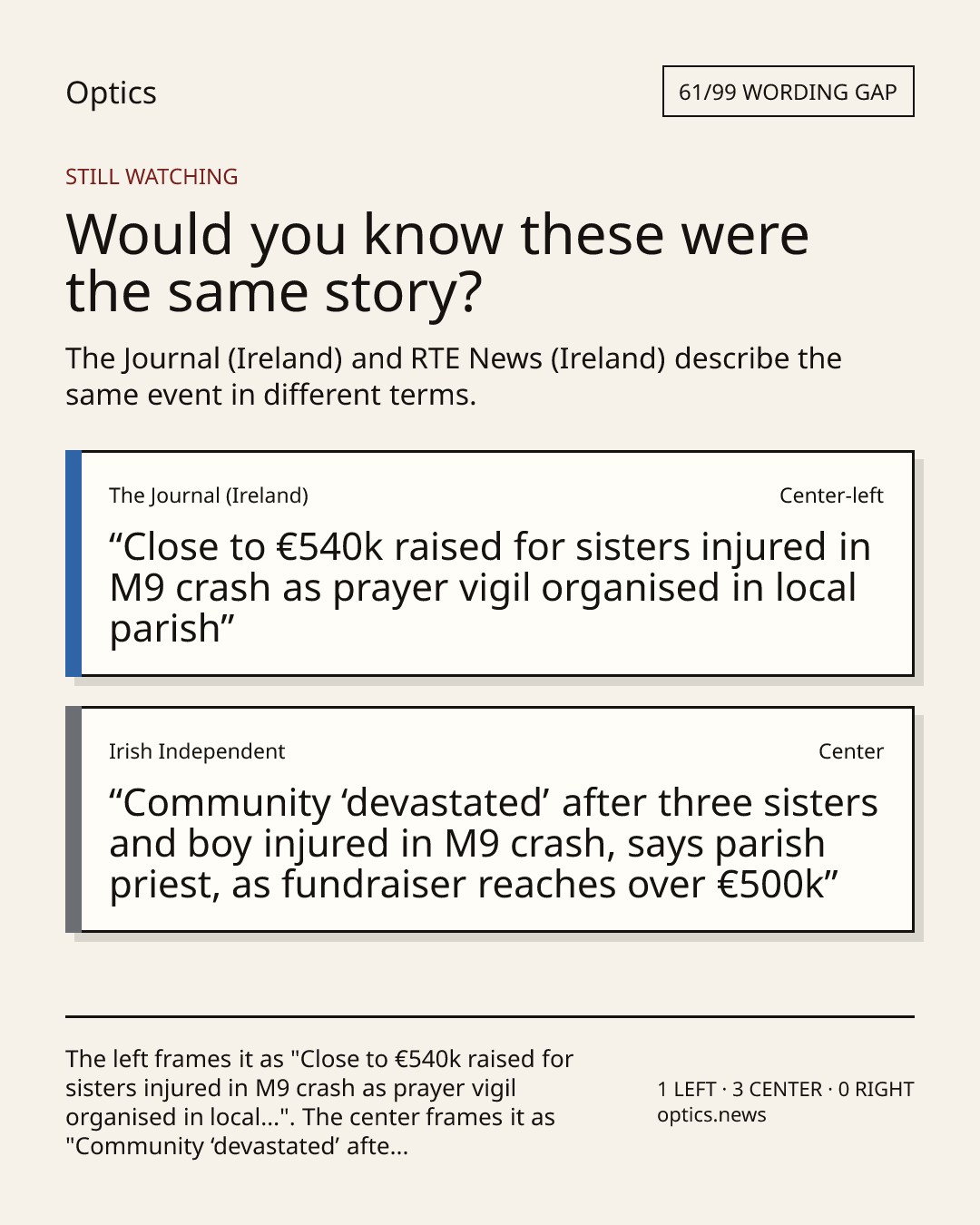 Optics

61/99 WORDING GAP

STILL WATCHING

Would you know these were the same story?

The Journal (Ireland) and RTE News (Ireland) describe the same event in different terms.

The Journal (Ireland)

Center-left

“Close to €540k raised for sisters injured in M9 crash as prayer vigil organised in local parish”

Irish Independent

Center

“Community ‘devastated’ after three sisters and boy injured in M9 crash, says parish priest, as fundraiser reaches over €500k”

The left frames it as "Close to €540k raised for sisters injured in M9 crash as prayer vigil organised in local...". The center frames it as "Community ‘devastated’ afte...

1 LEFT · 3 CENTER · 0 RIGHT
optics.news